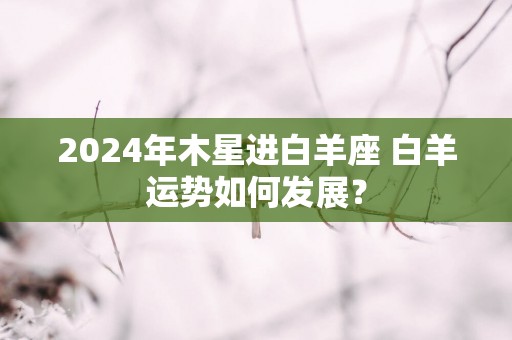 2024年木星进白羊座 白羊运势如何发展？